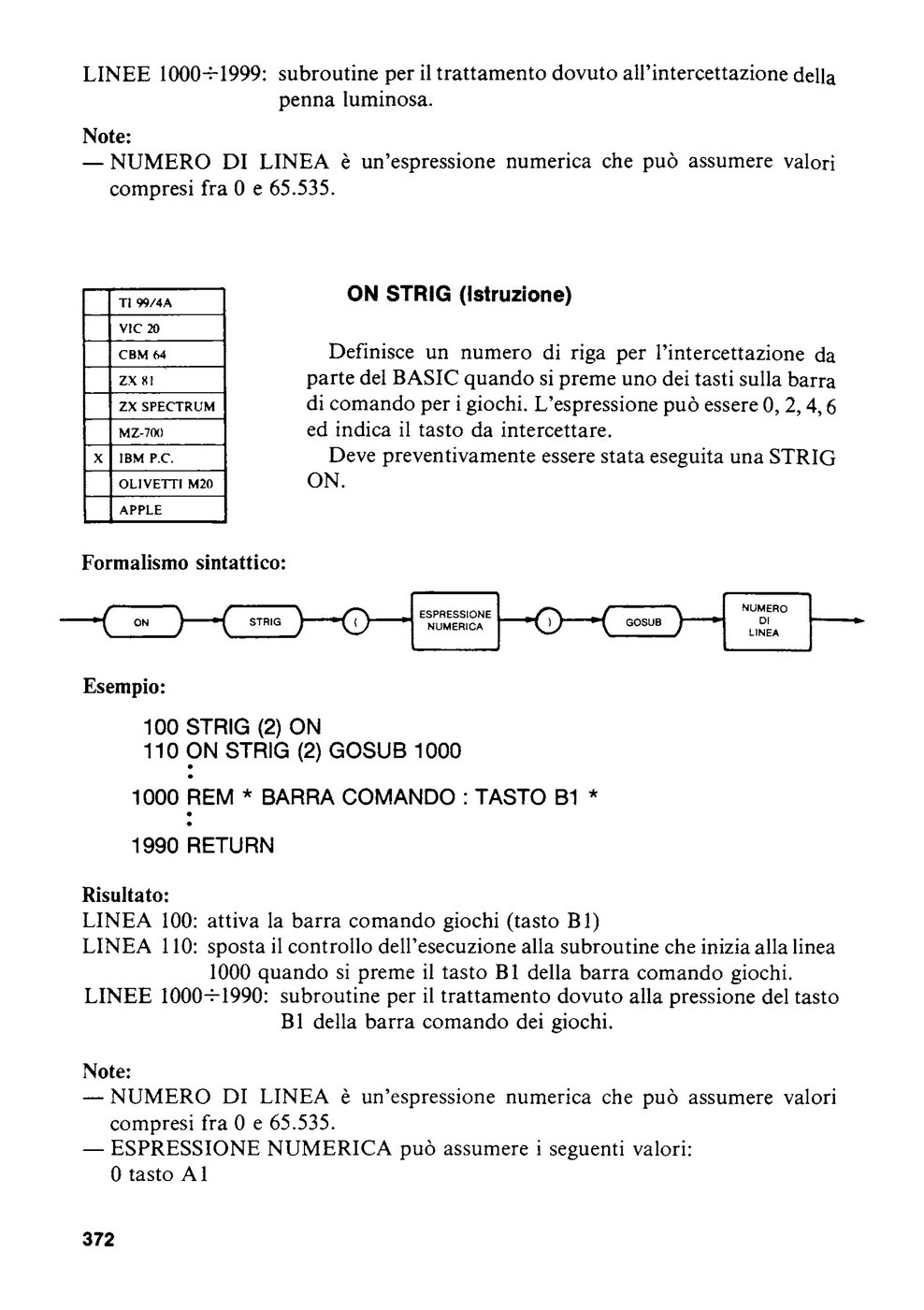 LINEE 1000÷1999: subroutine per il trattamento dovuto all'intercettazione della penna luminosa.

Note:
— NUMERO DI LINEA è un'espressione numerica che può assumere valori compresi fra 0 e 65.535.

| | |
|---|---|
| | TI 99/4A |
| | VIC 20 |
| | CBM 64 |
| | ZX 81 |
| | ZX SPECTRUM |
| | MZ-700 |
| X | IBM P.C. |
| | OLIVETTI M20 |
| | APPLE |

ON STRIG (Istruzione)

Definisce un numero di riga per l'intercettazione da parte del BASIC quando si preme uno dei tasti sulla barra di comando per i giochi. L'espressione può essere 0, 2, 4, 6 ed indica il tasto da intercettare.
Deve preventivamente essere stata eseguita una STRIG ON.

Formalismo sintattico:

ON STRIG ( ESPRESSIONE NUMERICA ) GOSUB NUMERO DI LINEA

Esempio:

100 STRIG (2) ON
110 ON STRIG (2) GOSUB 1000
:
1000 REM * BARRA COMANDO : TASTO B1 *
:
1990 RETURN

Risultato:
LINEA 100: attiva la barra comando giochi (tasto B1)
LINEA 110: sposta il controllo dell'esecuzione alla subroutine che inizia alla linea 1000 quando si preme il tasto B1 della barra comando giochi.
LINEE 1000÷1990: subroutine per il trattamento dovuto alla pressione del tasto B1 della barra comando dei giochi.

Note:
— NUMERO DI LINEA è un'espressione numerica che può assumere valori compresi fra 0 e 65.535.
— ESPRESSIONE NUMERICA può assumere i seguenti valori:
0 tasto A1

372